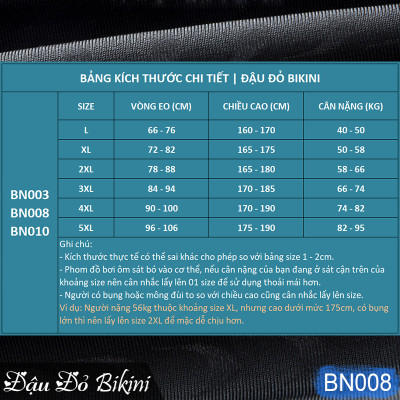 BẢNG KÍCH THƯỚC CHI TIẾT | ĐẬU ĐỎ BIKINI

BN003
BN008
BN010

| SIZE | VÒNG EO (CM) | CHIỀU CAO (CM) | CÂN NẶNG (KG) |
|---|---|---|---|
| L | 66 - 76 | 160 - 170 | 40 - 50 |
| XL | 72 - 82 | 165 - 175 | 50 - 58 |
| 2XL | 78 - 88 | 165 - 180 | 58 - 66 |
| 3XL | 84 - 94 | 170 - 185 | 66 - 74 |
| 4XL | 90 - 100 | 170 - 190 | 74 - 82 |
| 5XL | 96 - 106 | 175 - 190 | 82 - 95 |

Ghi chú:
- Kích thước thực tế có thể sai khác cho phép so với bảng size 1 - 2cm.
- Phom đồ bơi ôm sát bó vào cơ thể, nếu cân nặng của bạn đang ở sát cận trên của khoảng size nên cân nhắc lấy lên 01 size để sử dụng thoải mái hơn.
- Người có bụng hoặc mông đùi to so với chiều cao cũng cân nhắc lấy lên size.
Ví dụ: Người nặng 56kg thuộc khoảng size XL, nhưng cao dưới mức 175cm, có bụng lớn thì nên lấy lên size 2XL để mặc dễ chịu hơn.

Đậu Đỏ Bikini

BN008